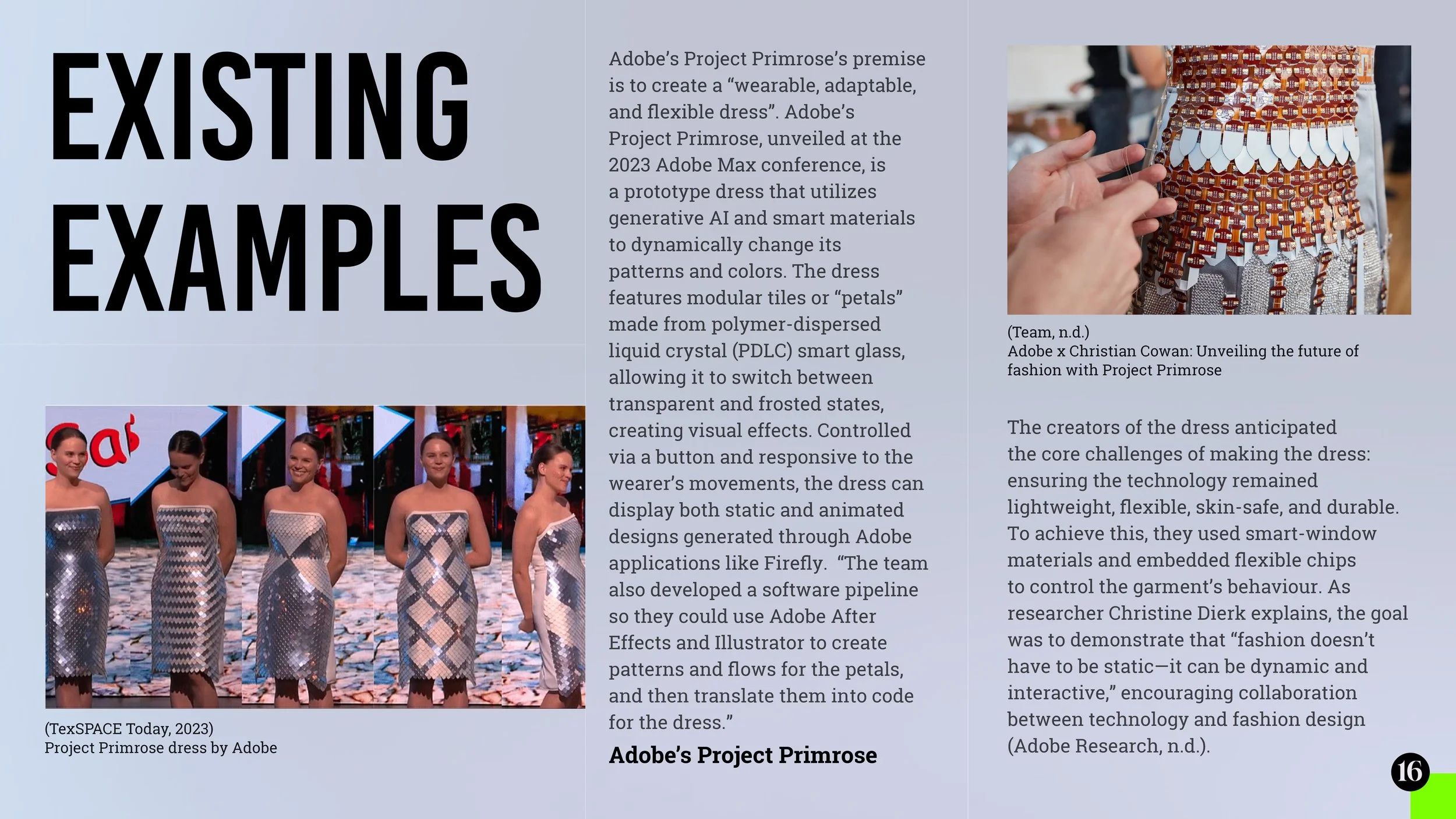 EXISTING EXAMPLES

(TexSPACE Today, 2023)
Project Primrose dress by Adobe

Adobe's Project Primrose's premise is to create a "wearable, adaptable, and flexible dress". Adobe's Project Primrose, unveiled at the 2023 Adobe Max conference, is a prototype dress that utilizes generative AI and smart materials to dynamically change its patterns and colors. The dress features modular tiles or "petals" made from polymer-dispersed liquid crystal (PDLC) smart glass, allowing it to switch between transparent and frosted states, creating visual effects. Controlled via a button and responsive to the wearer's movements, the dress can display both static and animated designs generated through Adobe applications like Firefly. "The team also developed a software pipeline so they could use Adobe After Effects and Illustrator to create patterns and flows for the petals, and then translate them into code for the dress."

Adobe's Project Primrose

(Team, n.d.)
Adobe x Christian Cowan: Unveiling the future of fashion with Project Primrose

The creators of the dress anticipated the core challenges of making the dress: ensuring the technology remained lightweight, flexible, skin-safe, and durable. To achieve this, they used smart-window materials and embedded flexible chips to control the garment's behaviour. As researcher Christine Dierk explains, the goal was to demonstrate that "fashion doesn't have to be static—it can be dynamic and interactive," encouraging collaboration between technology and fashion design (Adobe Research, n.d.).

16